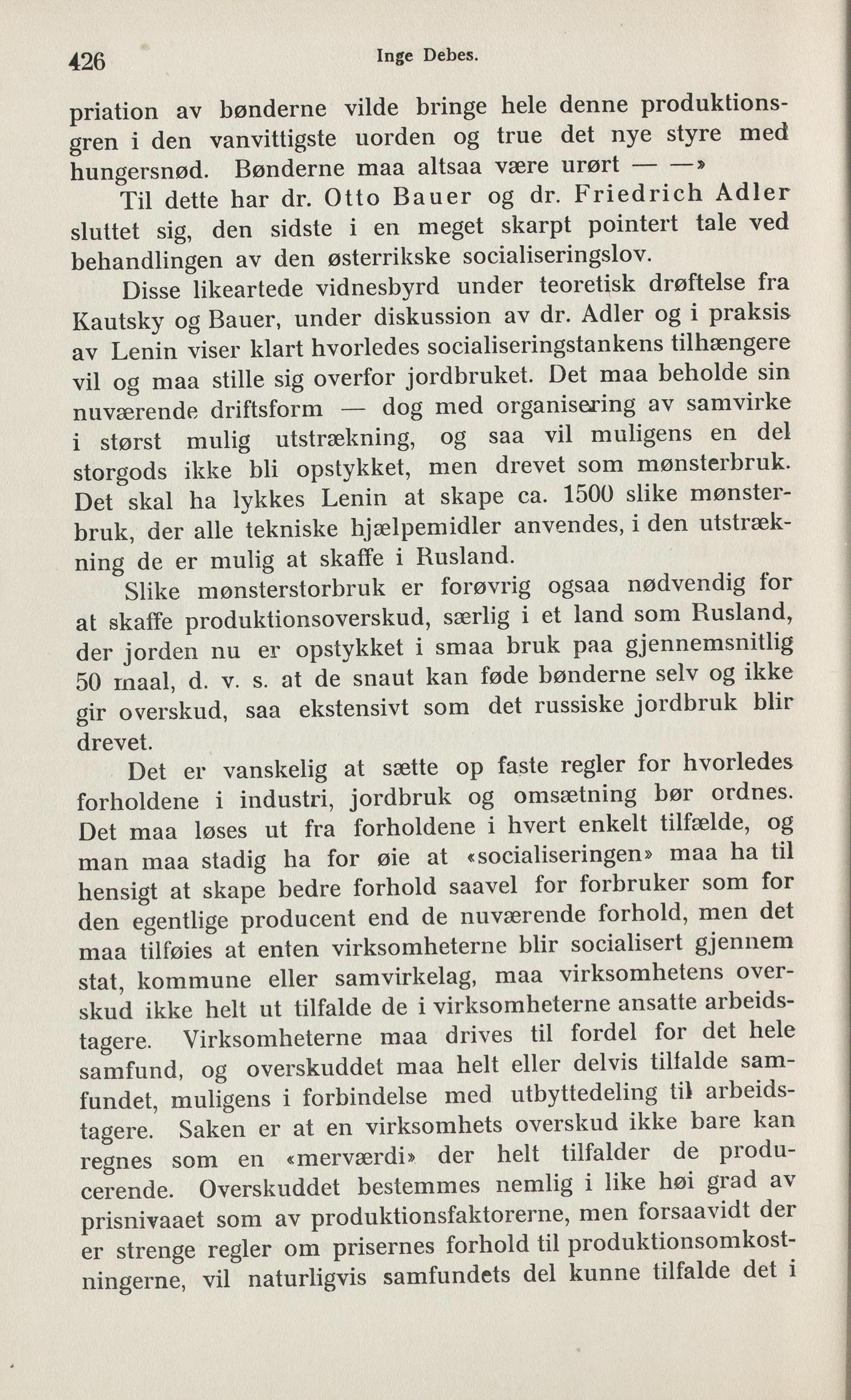 426 Inge Debes.

priation av bønderne vilde bringe hele denne produktionsgren i den vanvittigste uorden og true det nye styre med hungersnød. Bønderne maa altsaa være urørt — —»

Til dette har dr. Otto Bauer og dr. Friedrich Adler sluttet sig, den sidste i en meget skarpt pointert tale ved behandlingen av den østerrikske socialiseringslov.

Disse likeartede vidnesbyrd under teoretisk drøftelse fra Kautsky og Bauer, under diskussion av dr. Adler og i praksis av Lenin viser klart hvorledes socialiseringstankens tilhængere vil og maa stille sig overfor jordbruket. Det maa beholde sin nuværende driftsform — dog med organisering av samvirke i størst mulig utstrækning, og saa vil muligens en del storgods ikke bli opstykket, men drevet som mønsterbruk. Det skal ha lykkes Lenin at skape ca. 1500 slike mønsterbruk, der alle tekniske hjælpemidler anvendes, i den utstrækning de er mulig at skaffe i Rusland.

Slike mønsterstorbruk er forøvrig ogsaa nødvendig for at skaffe produktionsoverskud, særlig i et land som Rusland, der jorden nu er opstykket i smaa bruk paa gjennemsnitlig 50 maal, d. v. s. at de snaut kan føde bønderne selv og ikke gir overskud, saa ekstensivt som det russiske jordbruk blir drevet.

Det er vanskelig at sætte op faste regler for hvorledes forholdene i industri, jordbruk og omsætning bør ordnes. Det maa løses ut fra forholdene i hvert enkelt tilfælde, og man maa stadig ha for øie at «socialiseringen» maa ha til hensigt at skape bedre forhold saavel for forbruker som for den egentlige producent end de nuværende forhold, men det maa tilføies at enten virksomheterne blir socialisert gjennem stat, kommune eller samvirkelag, maa virksomhetens overskud ikke helt ut tilfalde de i virksomheterne ansatte arbeidstagere. Virksomheterne maa drives til fordel for det hele samfund, og overskuddet maa helt eller delvis tilfalde samfundet, muligens i forbindelse med utbyttedeling til arbeidstagere. Saken er at en virksomhets overskud ikke bare kan regnes som en «merværdi» der helt tilfalder de producerende. Overskuddet bestemmes nemlig i like høi grad av prisnivaaet som av produktionsfaktorerne, men forsaavidt der er strenge regler om prisernes forhold til produktionsomkostningerne, vil naturligvis samfundets del kunne tilfalde det i